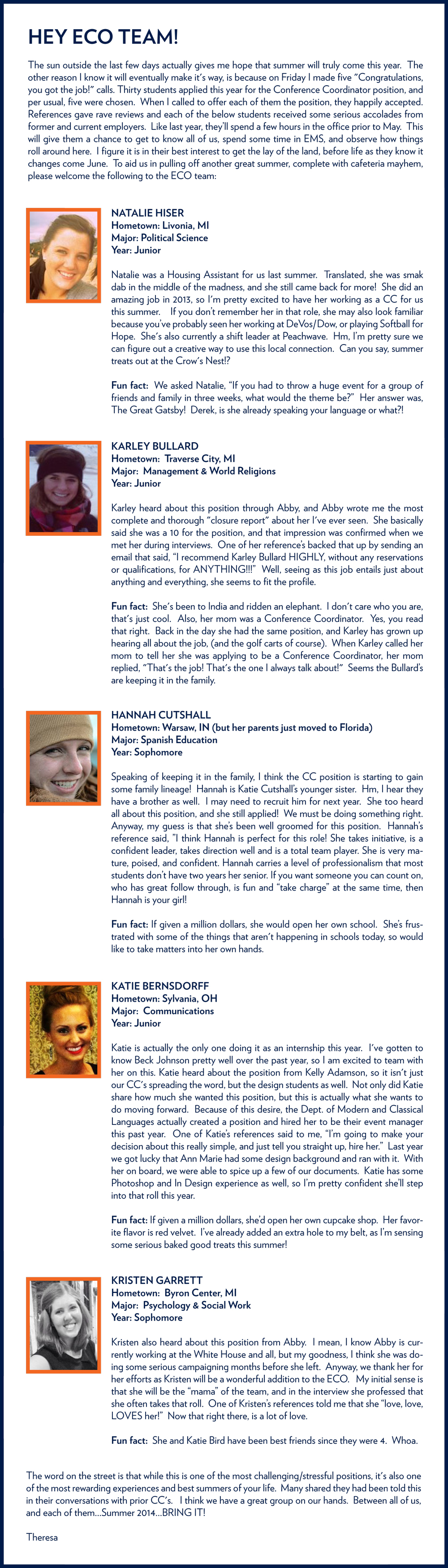 HEY ECO TEAM!

The sun outside the last few days actually gives me hope that summer will truly come this year. The other reason I know it will eventually make it's way, is because on Friday I made five "Congratulations, you got the job!" calls. Thirty students applied this year for the Conference Coordinator position, and per usual, five were chosen. When I called to offer each of them the position, they happily accepted. References gave rave reviews and each of the below students received some serious accolades from former and current employers. Like last year, they'll spend a few hours in the office prior to May. This will give them a chance to get to know all of us, spend some time in EMS, and observe how things roll around here. I figure it is in their best interest to get the lay of the land, before life as they know it changes come June. To aid us in pulling off another great summer, complete with cafeteria mayhem, please welcome the following to the ECO team:

NATALIE HISER
Hometown: Livonia, MI
Major: Political Science
Year: Junior

Natalie was a Housing Assistant for us last summer. Translated, she was smak dab in the middle of the madness, and she still came back for more! She did an amazing job in 2013, so I'm pretty excited to have her working as a CC for us this summer. If you don't remember her in that role, she may also look familiar because you've probably seen her working at DeVos/Dow, or playing Softball for Hope. She's also currently a shift leader at Peachwave. Hm, I'm pretty sure we can figure out a creative way to use this local connection. Can you say, summer treats out at the Crow's Nest!?

Fun fact: We asked Natalie, "If you had to throw a huge event for a group of friends and family in three weeks, what would the theme be?" Her answer was, The Great Gatsby! Derek, is she already speaking your language or what?!

KARLEY BULLARD
Hometown: Traverse City, MI
Major: Management & World Religions
Year: Junior

Karley heard about this position through Abby, and Abby wrote me the most complete and thorough "closure report" about her I've ever seen. She basically said she was a 10 for the position, and that impression was confirmed when we met her during interviews. One of her reference's backed that up by sending an email that said, "I recommend Karley Bullard HIGHLY, without any reservations or qualifications, for ANYTHING!!!" Well, seeing as this job entails just about anything and everything, she seems to fit the profile.

Fun fact: She's been to India and ridden an elephant. I don't care who you are, that's just cool. Also, her mom was a Conference Coordinator. Yes, you read that right. Back in the day she had the same position, and Karley has grown up hearing all about the job, (and the golf carts of course). When Karley called her mom to tell her she was applying to be a Conference Coordinator, her mom replied, "That's the job! That's the one I always talk about!" Seems the Bullard's are keeping it in the family.

HANNAH CUTSHALL
Hometown: Warsaw, IN (but her parents just moved to Florida)
Major: Spanish Education
Year: Sophomore

Speaking of keeping it in the family, I think the CC position is starting to gain some family lineage! Hannah is Katie Cutshall's younger sister. Hm, I hear they have a brother as well. I may need to recruit him for next year. She too heard all about this position, and she still applied! We must be doing something right. Anyway, my guess is that she's been well groomed for this position. Hannah's reference said, "I think Hannah is perfect for this role! She takes initiative, is a confident leader, takes direction well and is a total team player. She is very mature, poised, and confident. Hannah carries a level of professionalism that most students don't have two years her senior. If you want someone you can count on, who has great follow through, is fun and "take charge" at the same time, then Hannah is your girl!

Fun fact: If given a million dollars, she would open her own school. She's frustrated with some of the things that aren't happening in schools today, so would like to take matters into her own hands.

KATIE BERNSDORFF
Hometown: Sylvania, OH
Major: Communications
Year: Junior

Katie is actually the only one doing it as an internship this year. I've gotten to know Beck Johnson pretty well over the past year, so I am excited to team with her on this. Katie heard about the position from Kelly Adamson, so it isn't just our CC's spreading the word, but the design students as well. Not only did Katie share how much she wanted this position, but this is actually what she wants to do moving forward. Because of this desire, the Dept. of Modern and Classical Languages actually created a position and hired her to be their event manager this past year. One of Katie's references said to me, "I'm going to make your decision about this really simple, and just tell you straight up, hire her." Last year we got lucky that Ann Marie had some design background and ran with it. With her on board, we were able to spice up a few of our documents. Katie has some Photoshop and In Design experience as well, so I'm pretty confident she'll step into that roll this year.

Fun fact: If given a million dollars, she'd open her own cupcake shop. Her favorite flavor is red velvet. I've already added an extra hole to my belt, as I'm sensing some serious baked good treats this summer!

KRISTEN GARRETT
Hometown: Byron Center, MI
Major: Psychology & Social Work
Year: Sophomore

Kristen also heard about this position from Abby. I mean, I know Abby is currently working at the White House and all, but my goodness, I think she was doing some serious campaigning months before she left. Anyway, we thank her for her efforts as Kristen will be a wonderful addition to the ECO. My initial sense is that she will be the "mama" of the team, and in the interview she professed that she often takes that roll. One of Kristen's references told me that she "love, love, LOVES her!" Now that right there, is a lot of love.

Fun fact: She and Katie Bird have been best friends since they were 4. Whoa.

The word on the street is that while this is one of the most challenging/stressful positions, it's also one of the most rewarding experiences and best summers of your life. Many shared they had been told this in their conversations with prior CC's. I think we have a great group on our hands. Between all of us, and each of them...Summer 2014...BRING IT!

Theresa